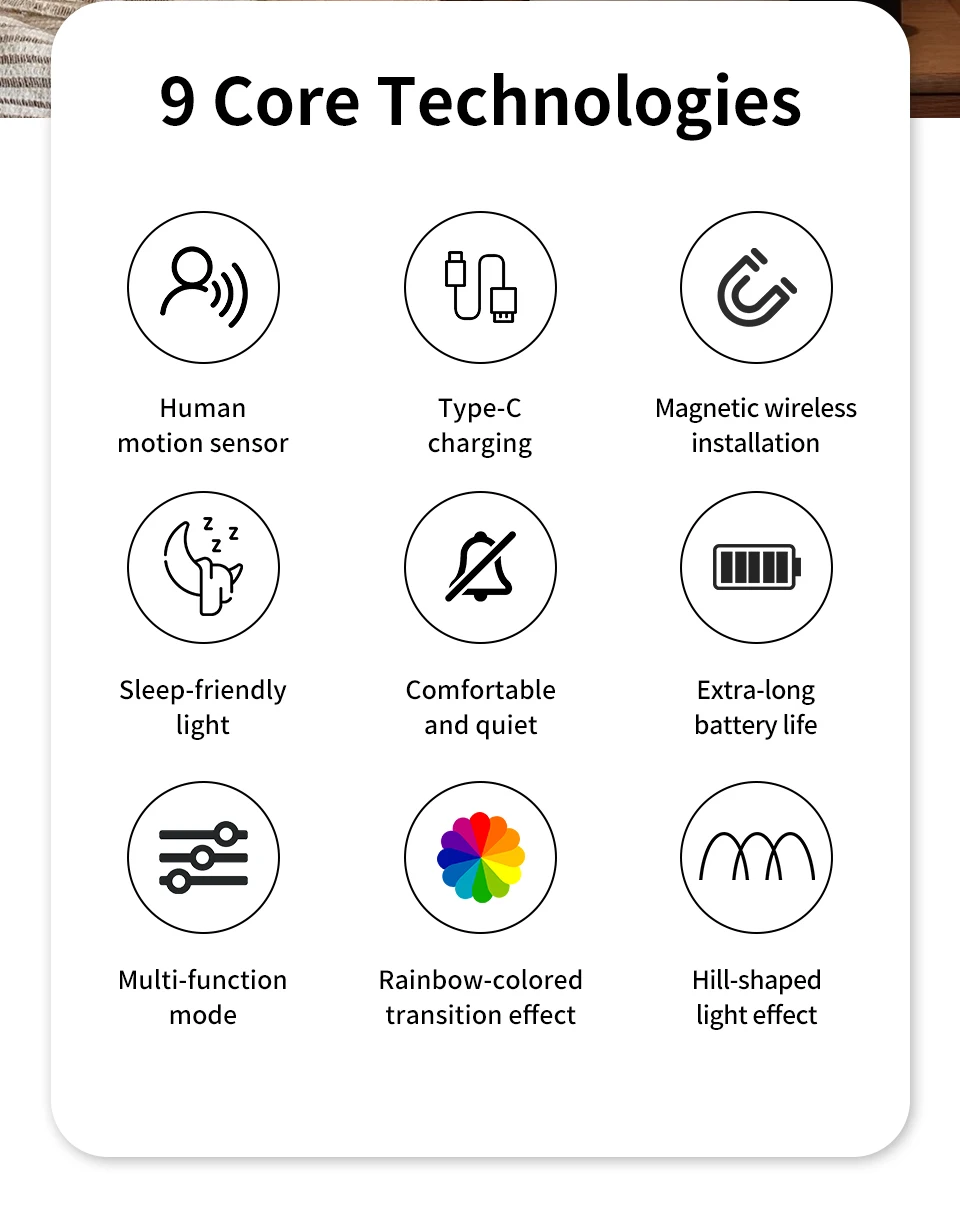 9 Core Technologies

Human motion sensor

Type-C charging

Magnetic wireless installation

Sleep-friendly light

Comfortable and quiet

Extra-long battery life

Multi-function mode

Rainbow-colored transition effect

Hill-shaped light effect